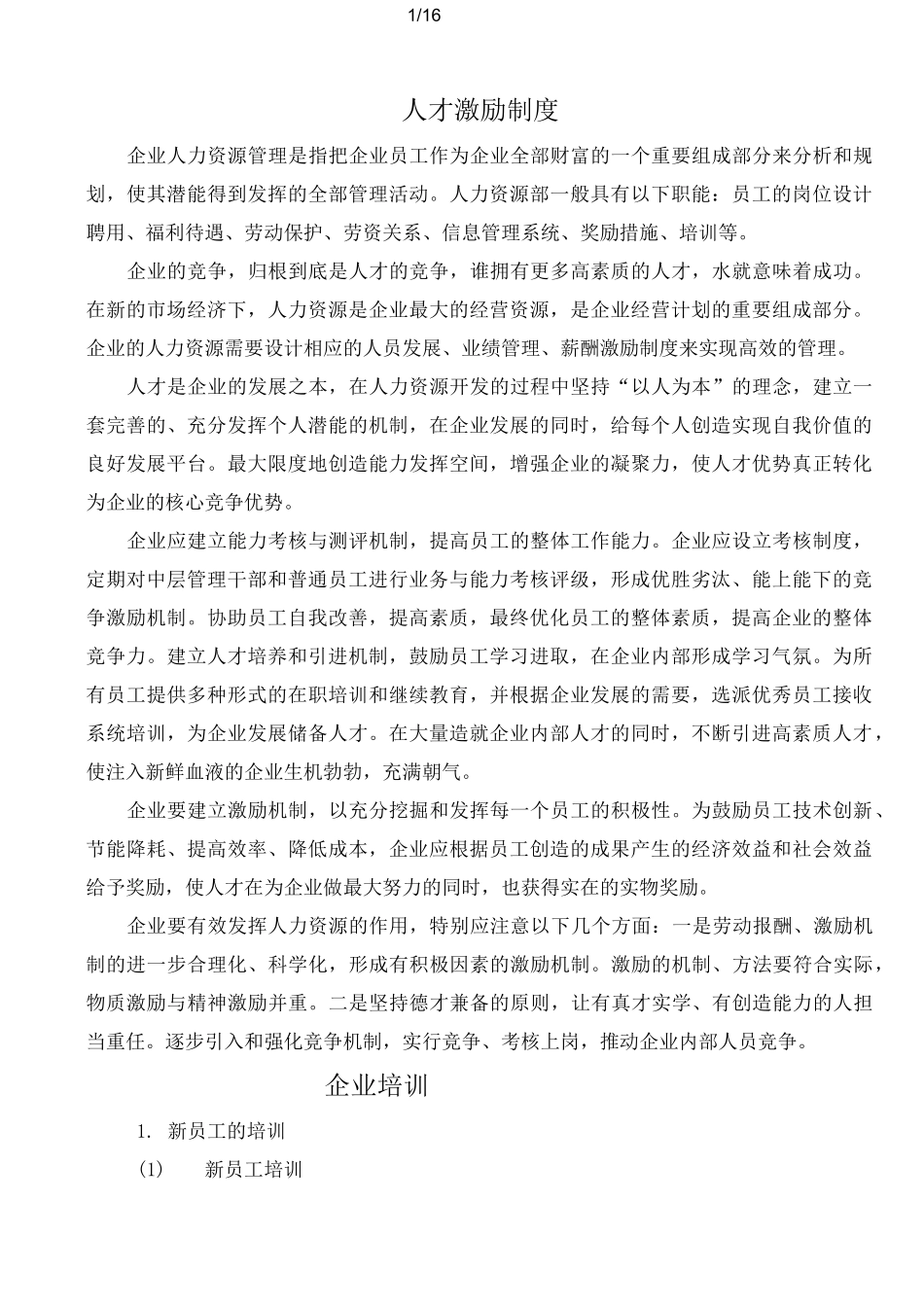 1/16

人才激励制度

企业人力资源管理是指把企业员工作为企业全部财富的一个重要组成部分来分析和规划，使其潜能得到发挥的全部管理活动。人力资源部一般具有以下职能：员工的岗位设计聘用、福利待遇、劳动保护、劳资关系、信息管理系统、奖励措施、培训等。

企业的竞争，归根到底是人才的竞争，谁拥有更多高素质的人才，水就意味着成功。在新的市场经济下，人力资源是企业最大的经营资源，是企业经营计划的重要组成部分。企业的人力资源需要设计相应的人员发展、业绩管理、薪酬激励制度来实现高效的管理。

人才是企业的发展之本，在人力资源开发的过程中坚持“以人为本”的理念，建立一套完善的、充分发挥个人潜能的机制，在企业发展的同时，给每个人创造实现自我价值的良好发展平台。最大限度地创造能力发挥空间，增强企业的凝聚力，使人才优势真正转化为企业的核心竞争优势。

企业应建立能力考核与测评机制，提高员工的整体工作能力。企业应设立考核制度，定期对中层管理干部和普通员工进行业务与能力考核评级，形成优胜劣汰、能上能下的竞争激励机制。协助员工自我改善，提高素质，最终优化员工的整体素质，提高企业的整体竞争力。建立人才培养和引进机制，鼓励员工学习进取，在企业内部形成学习气氛。为所有员工提供多种形式的在职培训和继续教育，并根据企业发展的需要，选派优秀员工接收系统培训，为企业发展储备人才。在大量造就企业内部人才的同时，不断引进高素质人才，使注入新鲜血液的企业生机勃勃，充满朝气。

企业要建立激励机制，以充分挖掘和发挥每一个员工的积极性。为鼓励员工技术创新、节能降耗、提高效率、降低成本，企业应根据员工创造的成果产生的经济效益和社会效益给予奖励，使人才在为企业做最大努力的同时，也获得实在的实物奖励。

企业要有效发挥人力资源的作用，特别应注意以下几个方面：一是劳动报酬、激励机制的进一步合理化、科学化，形成有积极因素的激励机制。激励的机制、方法要符合实际，物质激励与精神激励并重。二是坚持德才兼备的原则，让有真才实学、有创造能力的人担当重任。逐步引入和强化竞争机制，实行竞争、考核上岗，推动企业内部人员竞争。

企业培训

1. 新员工的培训

(1) 新员工培训